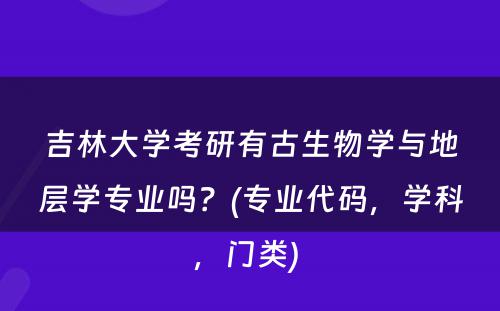 吉林大学考研有古生物学与地层学专业吗？(专业代码，学科，门类)